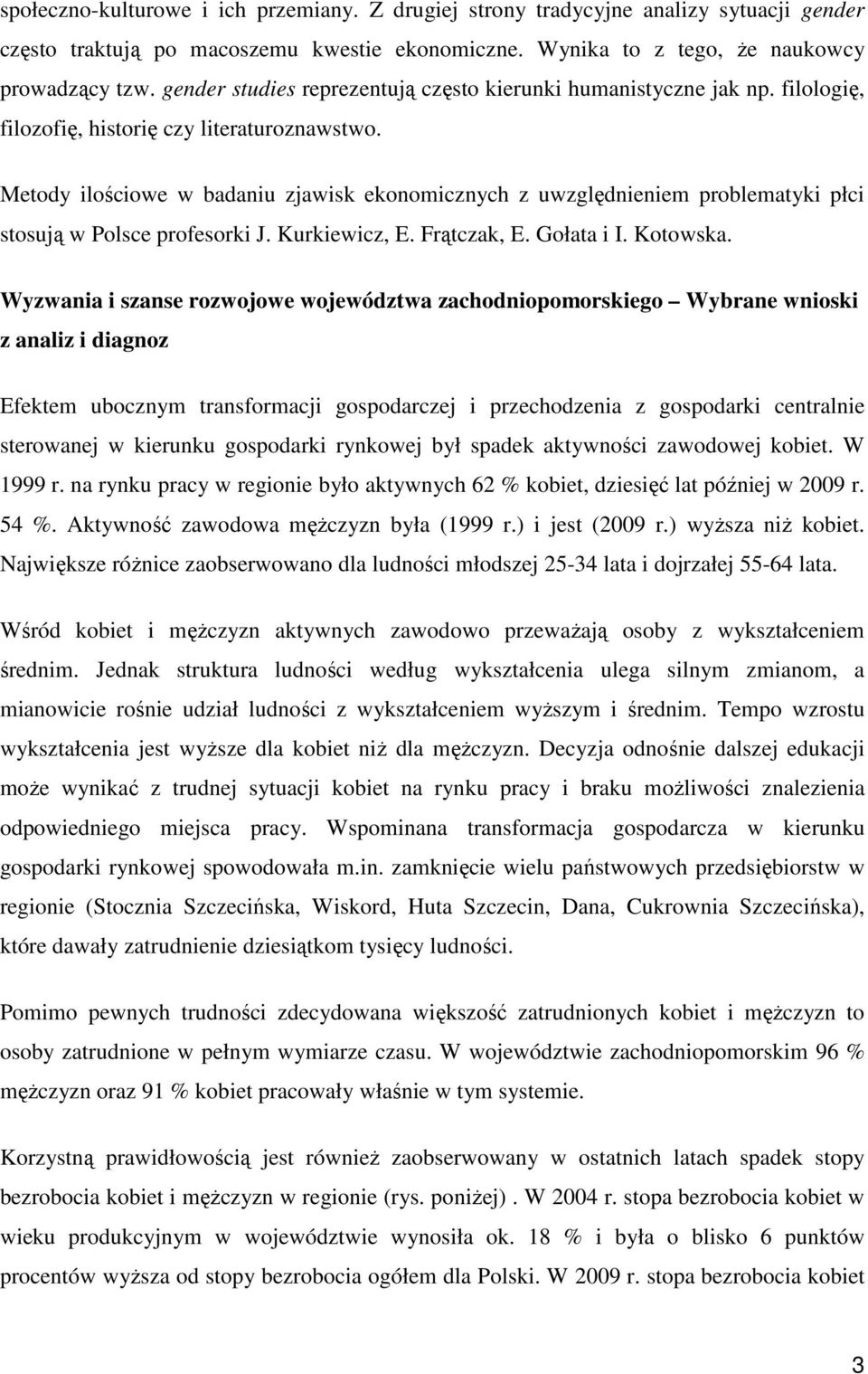 społeczno-kulturowe i ich przemiany. Z drugiej strony tradycyjne analizy sytuacji gender często traktują po macoszemu kwestie ekonomiczne. Wynika to z tego, że naukowcy prowadzący tzw. gender studies reprezentują często kierunki humanistyczne jak np. filologię, filozofię, historię czy literaturoznawstwo.

Metody ilościowe w badaniu zjawisk ekonomicznych z uwzględnieniem problematyki płci stosują w Polsce profesorki J. Kurkiewicz, E. Frątczak, E. Gołata i I. Kotowska.

Wyzwania i szanse rozwojowe województwa zachodniopomorskiego – Wybrane wnioski z analiz i diagnoz

Efektem ubocznym transformacji gospodarczej i przechodzenia z gospodarki centralnie sterowanej w kierunku gospodarki rynkowej był spadek aktywności zawodowej kobiet. W 1999 r. na rynku pracy w regionie było aktywnych 62 % kobiet, dziesięć lat później w 2009 r. 54 %. Aktywność zawodowa mężczyzn była (1999 r.) i jest (2009 r.) wyższa niż kobiet. Największe różnice zaobserwowano dla ludności młodszej 25-34 lata i dojrzałej 55-64 lata.

Wśród kobiet i mężczyzn aktywnych zawodowo przeważają osoby z wykształceniem średnim. Jednak struktura ludności według wykształcenia ulega silnym zmianom, a mianowicie rośnie udział ludności z wykształceniem wyższym i średnim. Tempo wzrostu wykształcenia jest wyższe dla kobiet niż dla mężczyzn. Decyzja odnośnie dalszej edukacji może wynikać z trudnej sytuacji kobiet na rynku pracy i braku możliwości znalezienia odpowiedniego miejsca pracy. Wspominana transformacja gospodarcza w kierunku gospodarki rynkowej spowodowała m.in. zamknięcie wielu państwowych przedsiębiorstw w regionie (Stocznia Szczecińska, Wiskord, Huta Szczecin, Dana, Cukrownia Szczecińska), które dawały zatrudnienie dziesiątkom tysięcy ludności.

Pomimo pewnych trudności zdecydowana większość zatrudnionych kobiet i mężczyzn to osoby zatrudnione w pełnym wymiarze czasu. W województwie zachodniopomorskim 96 % mężczyzn oraz 91 % kobiet pracowały właśnie w tym systemie.

Korzystną prawidłowością jest również zaobserwowany w ostatnich latach spadek stopy bezrobocia kobiet i mężczyzn w regionie (rys. poniżej) . W 2004 r. stopa bezrobocia kobiet w wieku produkcyjnym w województwie wynosiła ok. 18 % i była o blisko 6 punktów procentów wyższa od stopy bezrobocia ogółem dla Polski. W 2009 r. stopa bezrobocia kobiet

3